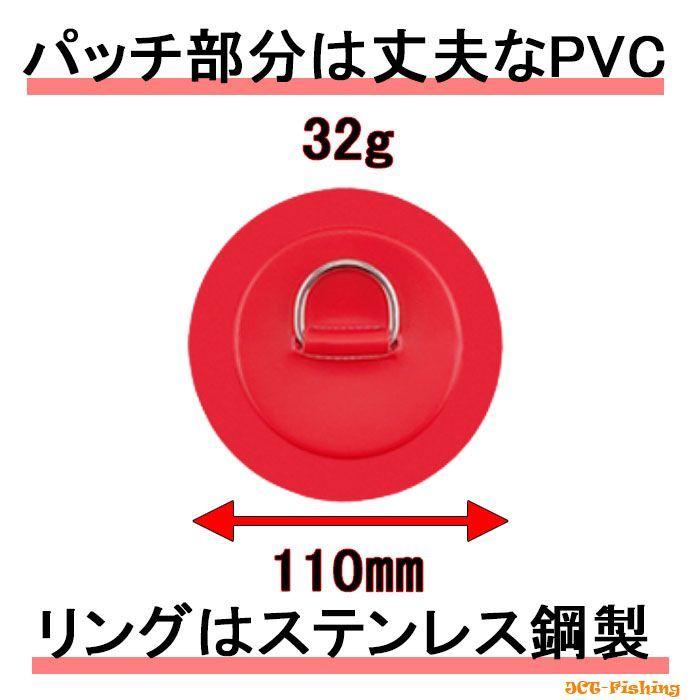 パッチ部分は丈夫なPVC

32g

110mm

リングはステンレス鋼製

JCT-Fishing